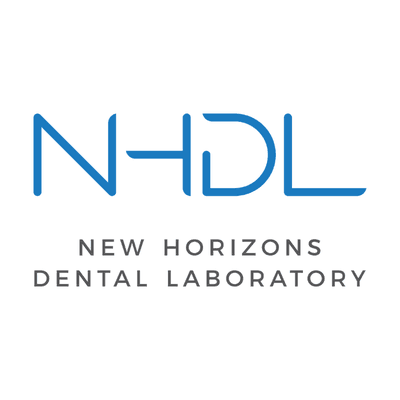 NHDL

NEW HORIZONS
DENTAL LABORATORY